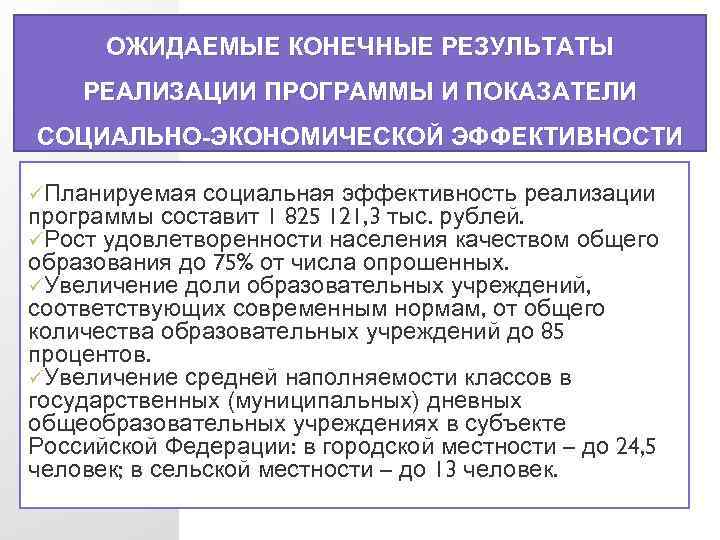 ОЖИДАЕМЫЕ КОНЕЧНЫЕ РЕЗУЛЬТАТЫ РЕАЛИЗАЦИИ ПРОГРАММЫ И ПОКАЗАТЕЛИ СОЦИАЛЬНО-ЭКОНОМИЧЕСКОЙ ЭФФЕКТИВНОСТИ

✓Планируемая социальная эффективность реализации программы составит 1 825 121,3 тыс. рублей.
✓Рост удовлетворенности населения качеством общего образования до 75% от числа опрошенных.
✓Увеличение доли образовательных учреждений, соответствующих современным нормам, от общего количества образовательных учреждений до 85 процентов.
✓Увеличение средней наполняемости классов в государственных (муниципальных) дневных общеобразовательных учреждениях в субъекте Российской Федерации: в городской местности – до 24,5 человек; в сельской местности – до 13 человек.